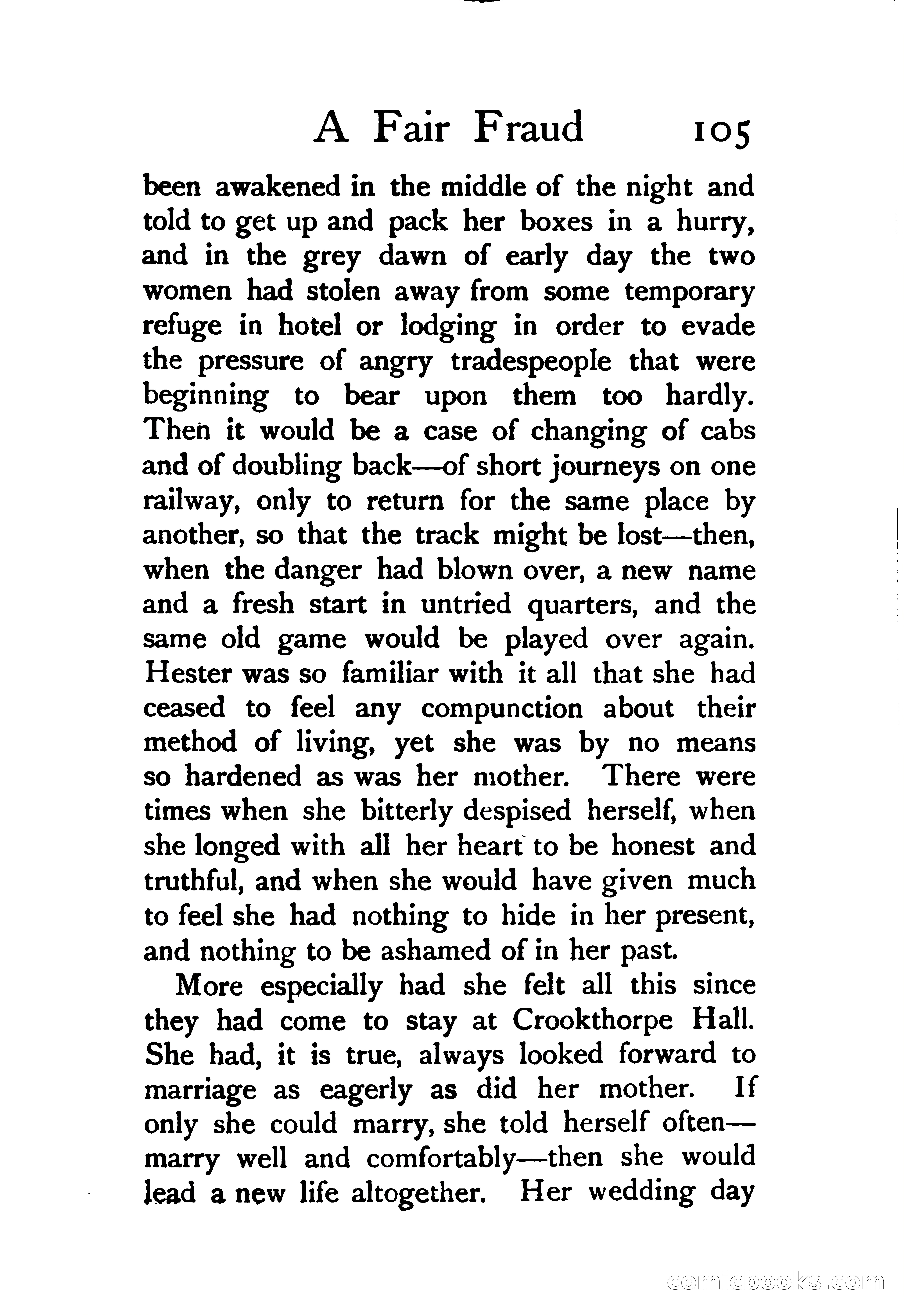 A Fair Fraud 105

been awakened in the middle of the night and told to get up and pack her boxes in a hurry, and in the grey dawn of early day the two women had stolen away from some temporary refuge in hotel or lodging in order to evade the pressure of angry tradespeople that were beginning to bear upon them too hardly. Then it would be a case of changing of cabs and of doubling back—of short journeys on one railway, only to return for the same place by another, so that the track might be lost—then, when the danger had blown over, a new name and a fresh start in untried quarters, and the same old game would be played over again. Hester was so familiar with it all that she had ceased to feel any compunction about their method of living, yet she was by no means so hardened as was her mother. There were times when she bitterly despised herself, when she longed with all her heart to be honest and truthful, and when she would have given much to feel she had nothing to hide in her present, and nothing to be ashamed of in her past.

More especially had she felt all this since they had come to stay at Crookthorpe Hall. She had, it is true, always looked forward to marriage as eagerly as did her mother. If only she could marry, she told herself often—marry well and comfortably—then she would lead a new life altogether. Her wedding day

comicbooks.com